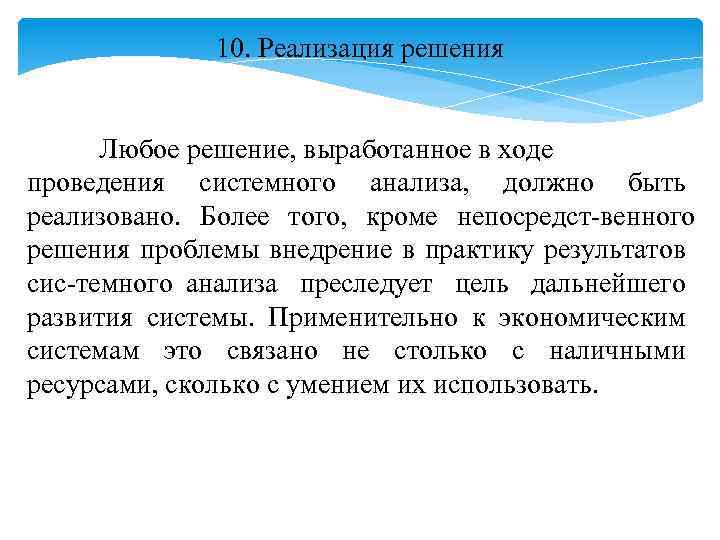 10. Реализация решения

Любое решение, выработанное в ходе проведения системного анализа, должно быть реализовано. Более того, кроме непосредст-венного решения проблемы внедрение в практику результатов сис-темного анализа преследует цель дальнейшего развития системы. Применительно к экономическим системам это связано не столько с наличными ресурсами, сколько с умением их использовать.